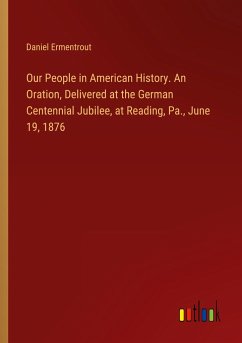 Daniel Ermentrout

Our People in American History. An Oration, Delivered at the German Centennial Jubilee, at Reading, Pa., June 19, 1876

outlook